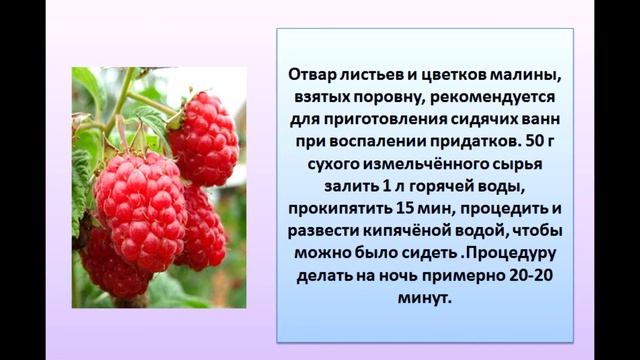 Отвар листьев и цветков малины, взятых поровну, рекомендуется для приготовления сидячих ванн при воспалении придатков. 50 г сухого измельчённого сырья залить 1 л горячей воды, прокипятить 15 мин, процедить и развести кипячёной водой, чтобы можно было сидеть .Процедуру делать на ночь примерно 20-20 минут.